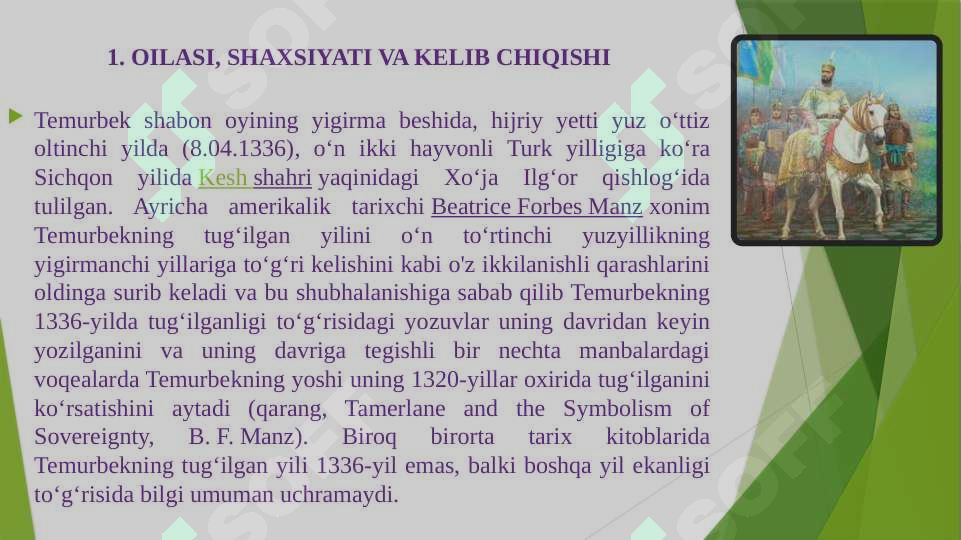 1. OILASI, SHAXSIYATI VA KELIB CHIQISHI

Temurbek shabon oyining yigirma beshida, hijriy yetti yuz o‘ttiz oltinchi yilda (8.04.1336), o‘n ikki hayvonli Turk yilligiga ko‘ra Sichqon yilida Kesh shahri yaqinidagi Xo‘ja Ilg‘or qishlog‘ida tulilgan. Ayricha amerikalik tarixchi Beatrice Forbes Manz xonim Temurbekning tug‘ilgan yilini o‘n to‘rtinchi yuzyillikning yigirmanchi yillariga to‘g‘ri kelishini kabi o'z ikkilanishli qarashlarini oldinga surib keladi va bu shubhalanishiga sabab qilib Temurbekning 1336-yilda tug‘ilganligi to‘g‘risidagi yozuvlar uning davridan keyin yozilganini va uning davriga tegishli bir nechta manbalardagi voqealarda Temurbekning yoshi uning 1320-yillar oxirida tug‘ilganini ko‘rsatishini aytadi (qarang, Tamerlane and the Symbolism of Sovereignty, B. F. Manz). Biroq birorta tarix kitoblarida Temurbekning tug‘ilgan yili 1336-yil emas, balki boshqa yil ekanligi to‘g‘risida bilgi umuman uchramaydi.